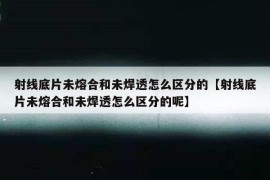 射线底片未熔合和未焊透怎么区分的【射线底片未熔合和未焊透怎么区分的呢】